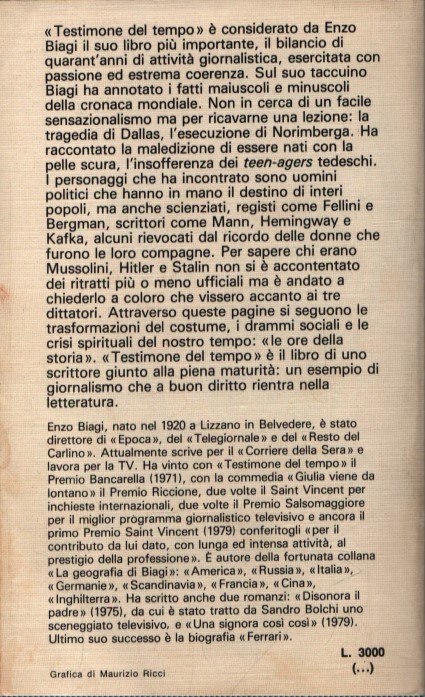 «Testimone del tempo» è considerato da Enzo Biagi il suo libro più importante, il bilancio di quarant'anni di attività giornalistica, esercitata con passione ed estrema coerenza. Sul suo taccuino Biagi ha annotato i fatti maiuscoli e minuscoli della cronaca mondiale. Non in cerca di un facile sensazionalismo ma per ricavarne una lezione: la tragedia di Dallas, l'esecuzione di Norimberga. Ha raccontato la maledizione di essere nati con la pelle scura, l'insofferenza dei teen-agers tedeschi. I personaggi che ha incontrato sono uomini politici che hanno in mano il destino di interi popoli, ma anche scienziati, registi come Fellini e Bergman, scrittori come Mann, Hemingway e Kafka, alcuni rievocati dal ricordo delle donne che furono le loro compagne. Per sapere chi erano Mussolini, Hitler e Stalin non si è accontentato dei ritratti più o meno ufficiali ma è andato a chiederlo a coloro che vissero accanto ai tre dittatori. Attraverso queste pagine si seguono le trasformazioni del costume, i drammi sociali e le crisi spirituali del nostro tempo: «le ore della storia». «Testimone del tempo» è il libro di uno scrittore giunto alla piena maturità: un esempio di giornalismo che a buon diritto rientra nella letteratura.

Enzo Biagi, nato nel 1920 a Lizzano in Belvedere, è stato direttore di «Epoca», del «Telegiornale» e del «Resto del Carlino». Attualmente scrive per il «Corriere della Sera» e lavora per la TV. Ha vinto con «Testimone del tempo» il Premio Bancarella (1971), con la commedia «Giulia viene da lontano» il Premio Riccione, due volte il Saint Vincent per inchieste internazionali, due volte il Premio Salsomaggiore per il miglior programma giornalistico televisivo e ancora il primo Premio Saint Vincent (1979) conferitogli «per il contributo da lui dato, con lunga ed intensa attività, al prestigio della professione». È autore della fortunata collana «La geografia di Biagi»: «America», «Russia», «Italia», «Germanie», «Scandinavia», «Francia», «Cina», «Inghilterra». Ha scritto anche due romanzi: «Disonora il padre» (1975), da cui è stato tratto da Sandro Bolchi uno sceneggiato televisivo, e «Una signora così così» (1979). Ultimo suo successo è la biografia «Ferrari».

L. 3000

(...)

Grafica di Maurizio Ricci